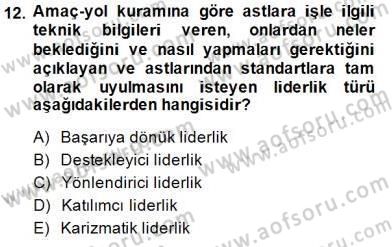 12. Amaç-yol kuramına göre astlara işle ilgili teknik bilgileri veren, onlardan neler beklediğini ve nasıl yapmaları gerektiğini açıklayan ve astlarından standartlara tam olarak uyulmasını isteyen liderlik türü aşağıdakilerden hangisidir?

A) Başarıya dönük liderlik
B) Destekleyici liderlik
C) Yönlendirici liderlik
D) Katılımcı liderlik
E) Karizmatik liderlik

www.aofsoru.com